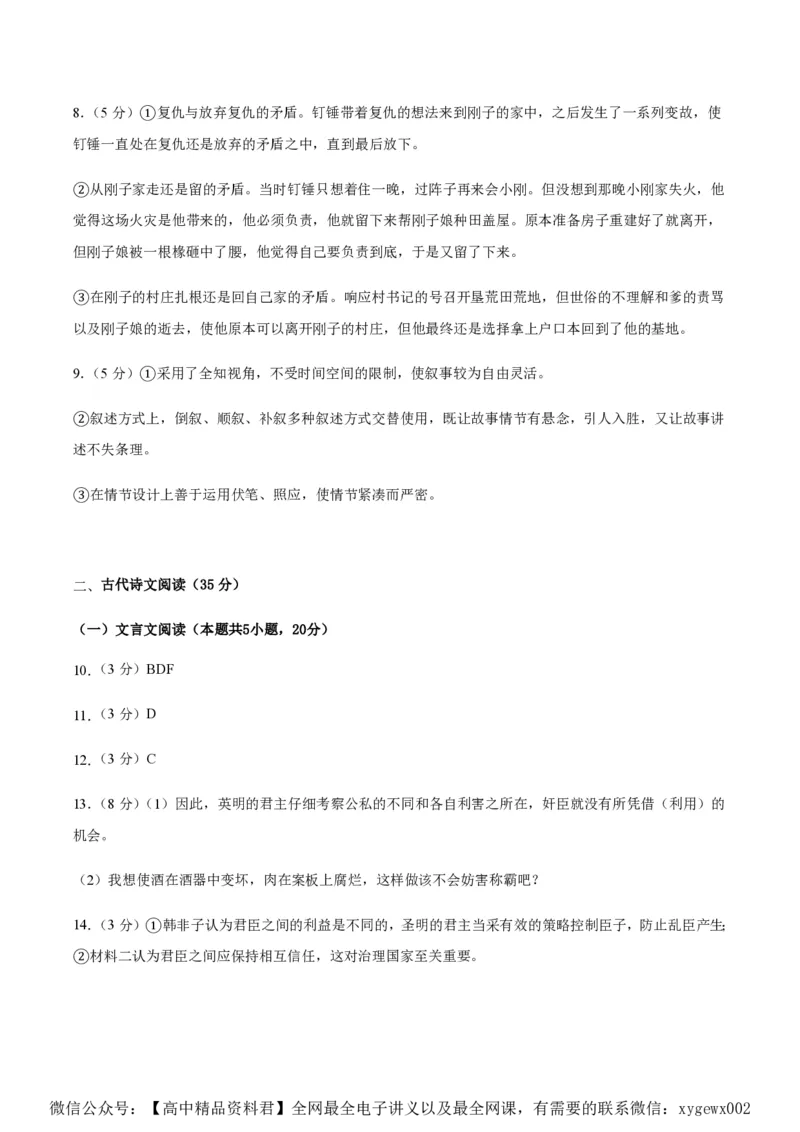 8.（5 分）①复仇与放弃复仇的矛盾。钉锤带着复仇的想法来到刚子的家中，之后发生了一系列变故，使钉锤一直处在复仇还是放弃的矛盾之中，直到最后放下。

②从刚子家走还是留的矛盾。当时钉锤只想着住一晚，过阵子再来会小刚。但没想到那晚小刚家失火，他觉得这场火灾是他带来的，他必须负责，他就留下来帮刚子娘种田盖屋。原本准备房子重建好了就离开，但刚子娘被一根椽砸中了腰，他觉得自己要负责到底，于是又留了下来。

③在刚子的村庄扎根还是回自己家的矛盾。响应村书记的号召开垦荒田荒地，但世俗的不理解和爹的责骂以及刚子娘的逝去，使他原本可以离开刚子的村庄，但他最终还是选择拿上户口本回到了他的基地。

9.（5 分）①采用了全知视角，不受时间空间的限制，使叙事较为自由灵活。

②叙述方式上，倒叙、顺叙、补叙多种叙述方式交替使用，既让故事情节有悬念，引人入胜，又让故事讲述不失条理。

③在情节设计上善于运用伏笔、照应，使情节紧凑而严密。

二、古代诗文阅读（35 分）

（一）文言文阅读（本题共5小题，20分）

10.（3 分）BDF

11.（3 分）D

12.（3 分）C

13.（8 分）（1）因此，英明的君主仔细考察公私的不同和各自利害之所在，奸臣就没有所凭借（利用）的机会。

（2）我想使酒在酒器中变坏，肉在案板上腐烂，这样做该不会妨害称霸吧？

14.（3 分）①韩非子认为君臣之间的利益是不同的，圣明的君主当采有效的策略控制臣子，防止乱臣产生;②材料二认为君臣之间应保持相互信任，这对治理国家至关重要。

微信公众号：【高中精品资料君】全网最全电子讲义以及最全网课，有需要的联系微信：xygewx002